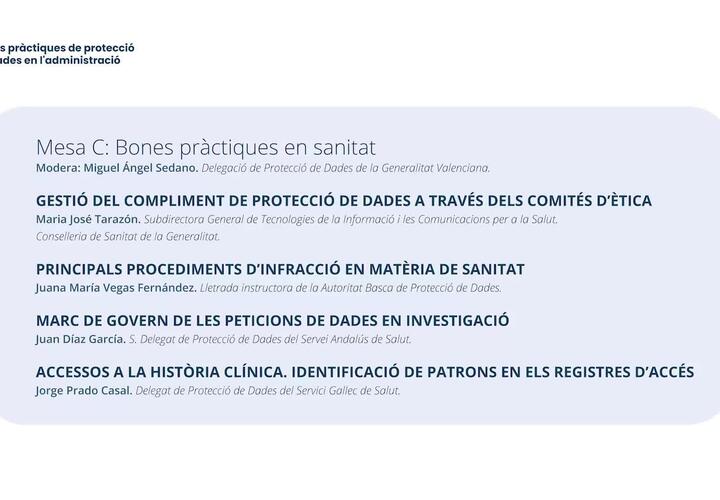 s pràctiques de protecció
ades en l'administració

Mesa C: Bones pràctiques en sanitat
Modera: Miguel Ángel Sedano. Delegació de Protecció de Dades de la Generalitat Valenciana.

GESTIÓ DEL COMPLIMENT DE PROTECCIÓ DE DADES A TRAVÉS DELS COMITÉS D'ÈTICA
Maria José Tarazón. Subdirectora General de Tecnologies de la Informació i les Comunicacions per a la Salut. Conselleria de Sanitat de la Generalitat.

PRINCIPALS PROCEDIMENTS D'INFRACCIÓ EN MATÈRIA DE SANITAT
Juana María Vegas Fernández. Lletrada instructora de la Autoritat Basca de Protecció de Dades.

MARC DE GOVERN DE LES PETICIONS DE DADES EN INVESTIGACIÓ
Juan Díaz García. S. Delegat de Protecció de Dades del Servei Andalús de Salut.

ACCESSOS A LA HISTÒRIA CLÍNICA. IDENTIFICACIÓ DE PATRONS EN ELS REGISTRES D'ACCÉS
Jorge Prado Casal. Delegat de Protecció de Dades del Servici Gallec de Salut.